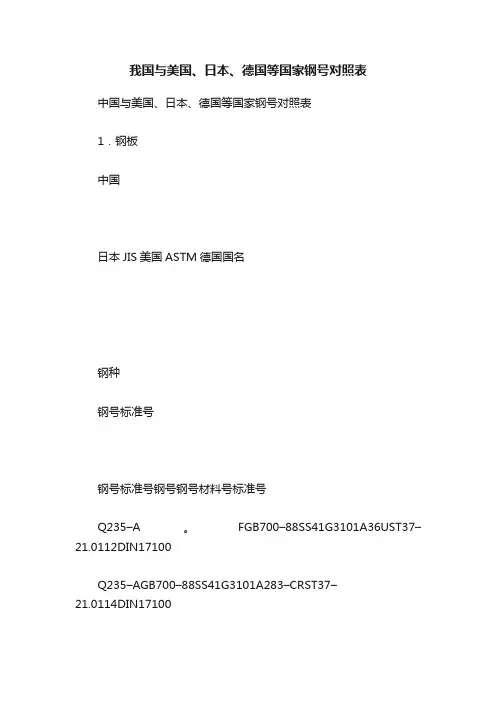 我国与美国、日本、德国等国家钢号对照表

中国与美国、日本、德国等国家钢号对照表

1．钢板

中国

日本 JIS 美国 ASTM 德国国名

钢种

钢号标准号

钢号标准号钢号钢号材料号标准号

Q235–A 。 FGB700–88SS41G3101A36UST37–21.0112DIN17100

Q235–AGB700–88SS41G3101A283–CRST37–21.0114DIN17100